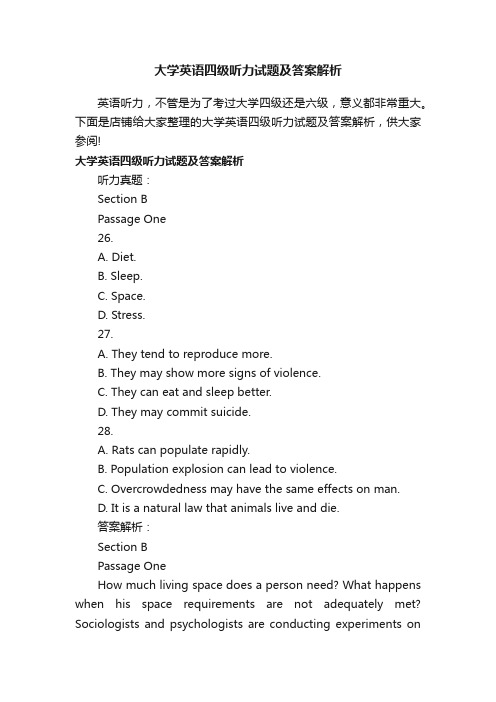 大学英语四级听力试题及答案解析

英语听力，不管是为了考过大学四级还是六级，意义都非常重大。下面是店铺给大家整理的大学英语四级听力试题及答案解析，供大家参阅!

大学英语四级听力试题及答案解析

听力真题：

Section B

Passage One

26.

A. Diet.

B. Sleep.

C. Space.

D. Stress.

27.

A. They tend to reproduce more.

B. They may show more signs of violence.

C. They can eat and sleep better.

D. They may commit suicide.

28.

A. Rats can populate rapidly.

B. Population explosion can lead to violence.

C. Overcrowdedness may have the same effects on man.

D. It is a natural law that animals live and die.

答案解析：

Section B

Passage One

How much living space does a person need? What happens when his space requirements are not adequately met? Sociologists and psychologists are conducting experiments on